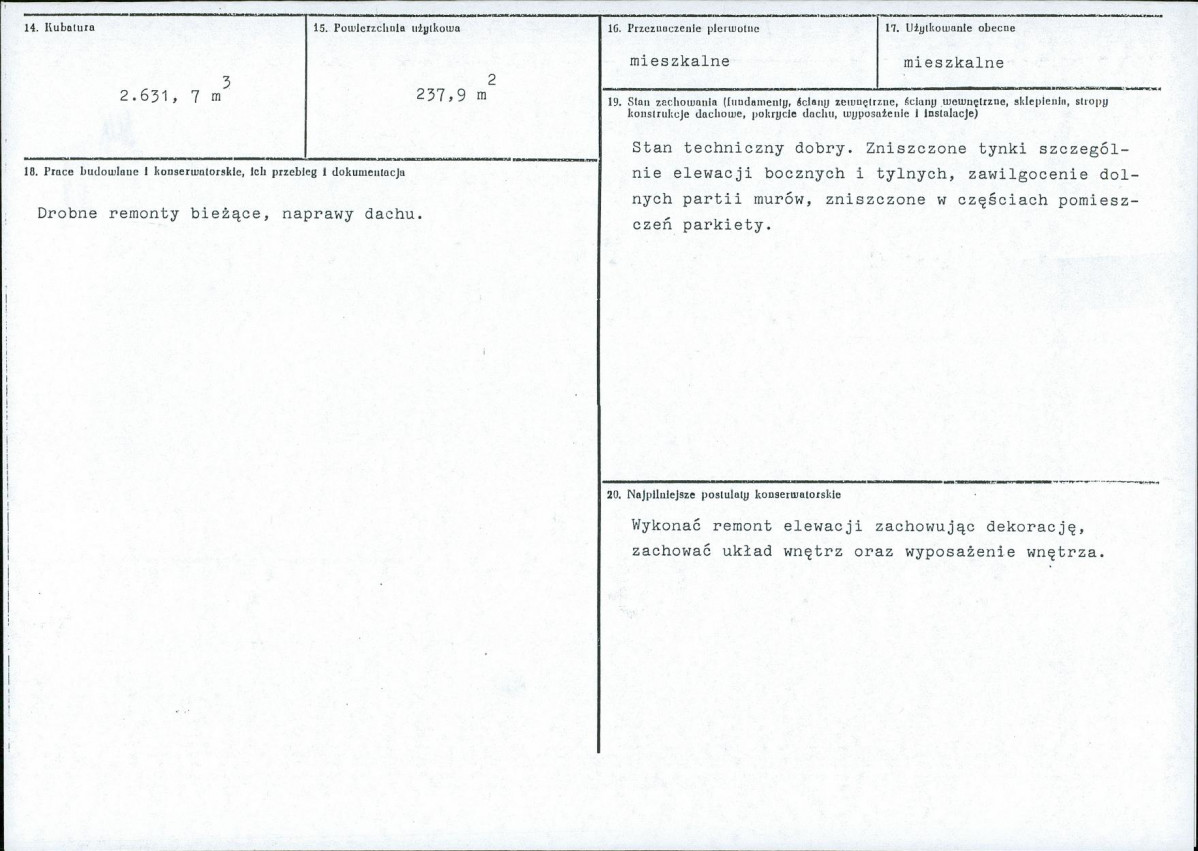 14. Kubatura

2.631, 7 $m^3$

15. Powierzchnia użytkowa

237,9 $m^2$

18. Prace budowlane i konserwatorskie, ich przebieg i dokumentacja

Drobne remonty bieżące, naprawy dachu.

16. Przeznaczenie pierwotne

mieszkalne

17. Użytkowanie obecne

mieszkalne

19. Stan zachowania (fundamenty, ściany zewnętrzne, ściany wewnętrzne, sklepienia, stropy konstrukcje dachowe, pokrycie dachu, wyposażenie i instalacje)

Stan techniczny dobry. Zniszczone tynki szczególnie elewacji bocznych i tylnych, zawilgocenie dolnych partii murów, zniszczone w częściach pomieszczeń parkiety.

20. Najpilniejsze postulaty konserwatorskie

Wykonać remont elewacji zachowując dekorację, zachować układ wnętrz oraz wyposażenie wnętrza.